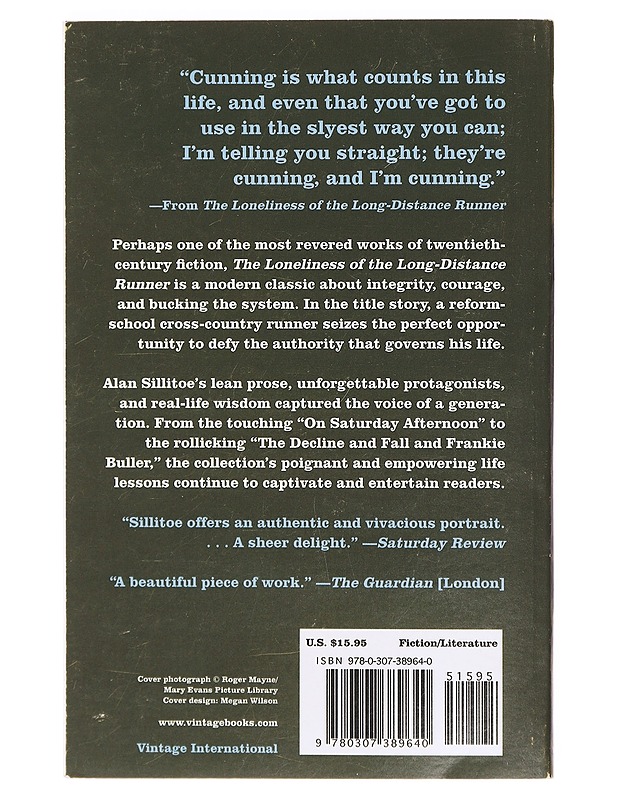 "Cunning is what counts in this life, and even that you've got to use in the slyest way you can; I'm telling you straight; they're cunning, and I'm cunning."

—From The Loneliness of the Long-Distance Runner

Perhaps one of the most revered works of twentieth-century fiction, The Loneliness of the Long-Distance Runner is a modern classic about integrity, courage, and bucking the system. In the title story, a reform-school cross-country runner seizes the perfect opportunity to defy the authority that governs his life.

Alan Sillitoe's lean prose, unforgettable protagonists, and real-life wisdom captured the voice of a generation. From the touching "On Saturday Afternoon" to the rollicking "The Decline and Fall and Frankie Buller," the collection's poignant and empowering life lessons continue to captivate and entertain readers.

"Sillitoe offers an authentic and vivacious portrait. . . . A sheer delight." —Saturday Review

"A beautiful piece of work." —The Guardian [London]

Cover photograph © Roger Mayne/
Mary Evans Picture Library
Cover design: Megan Wilson

www.vintagebooks.com

Vintage International

U.S. $15.95 Fiction/Literature

ISBN 978-0-307-38964-0

51595

9 780307 389640